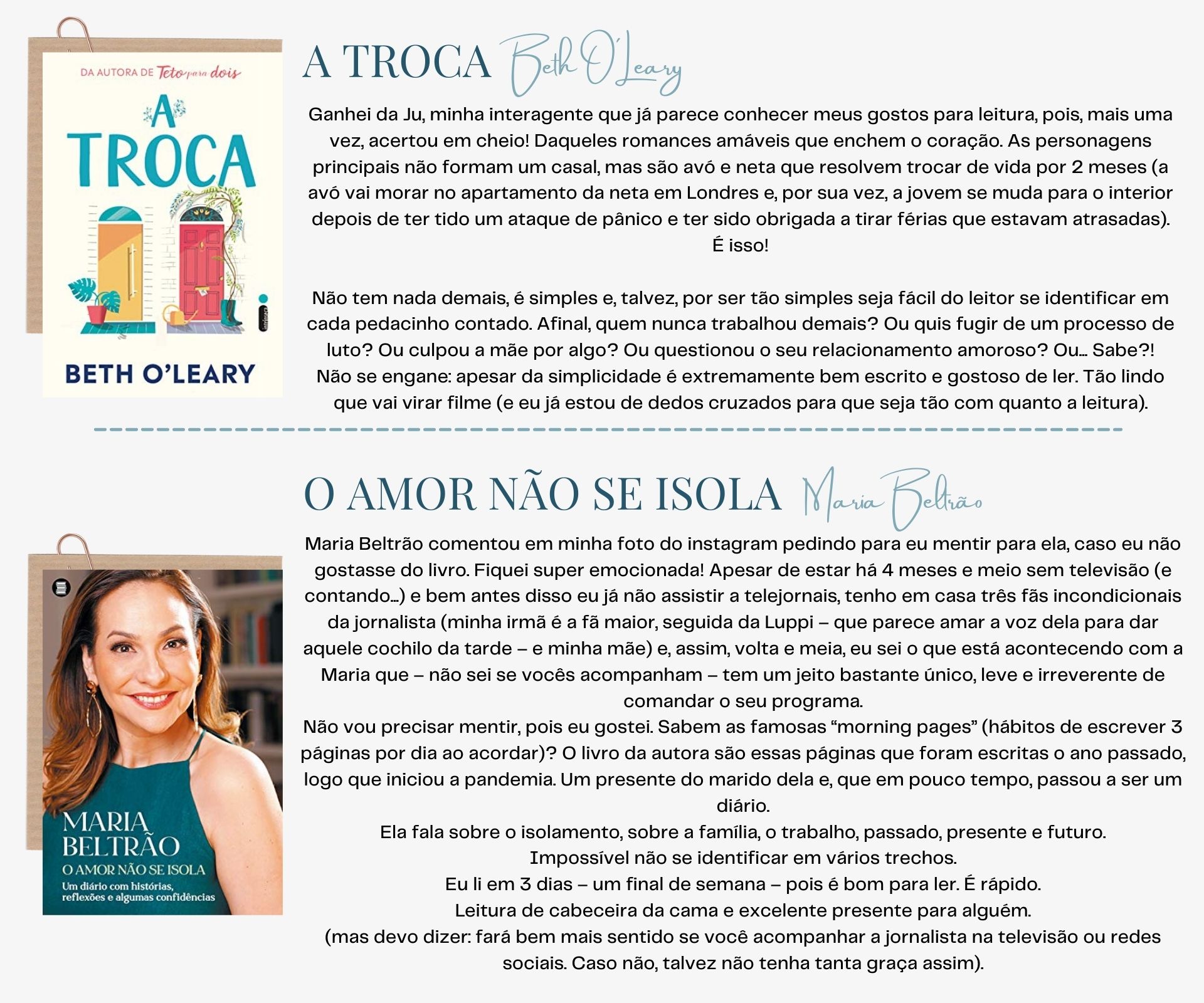 DA AUTORA DE Teto para dois

A TROCA

BETH O'LEARY

A TROCA Beth O'Leary

Ganhei da Ju, minha interagente que já parece conhecer meus gostos para leitura, pois, mais uma vez, acertou em cheio! Daqueles romances amáveis que enchem o coração. As personagens principais não formam um casal, mas são avó e neta que resolvem trocar de vida por 2 meses (a avó vai morar no apartamento da neta em Londres e, por sua vez, a jovem se muda para o interior depois de ter tido um ataque de pânico e ter sido obrigada a tirar férias que estavam atrasadas). É isso!

Não tem nada demais, é simples e, talvez, por ser tão simples seja fácil do leitor se identificar em cada pedacinho contado. Afinal, quem nunca trabalhou demais? Ou quis fugir de um processo de luto? Ou culpou a mãe por algo? Ou questionou o seu relacionamento amoroso? Ou... Sabe?! Não se engane: apesar da simplicidade é extremamente bem escrito e gostoso de ler. Tão lindo que vai virar filme (e eu já estou de dedos cruzados para que seja tão com quanto a leitura).

O AMOR NÃO SE ISOLA Maria Beltrão

MARIA BELTRÃO
O AMOR NÃO SE ISOLA
Um diário com histórias, reflexões e algumas confidências

Maria Beltrão comentou em minha foto do instagram pedindo para eu mentir para ela, caso eu não gostasse do livro. Fiquei super emocionada! Apesar de estar há 4 meses e meio sem televisão (e contando...) e bem antes disso eu já não assistir a telejornais, tenho em casa três fãs incondicionais da jornalista (minha irmã é a fã maior, seguida da Luppi – que parece amar a voz dela para dar aquele cochilo da tarde – e minha mãe) e, assim, volta e meia, eu sei o que está acontecendo com a Maria que – não sei se vocês acompanham – tem um jeito bastante único, leve e irreverente de comandar o seu programa.
Não vou precisar mentir, pois eu gostei. Sabem as famosas "morning pages" (hábitos de escrever 3 páginas por dia ao acordar)? O livro da autora são essas páginas que foram escritas o ano passado, logo que iniciou a pandemia. Um presente do marido dela e, que em pouco tempo, passou a ser um diário.
Ela fala sobre o isolamento, sobre a família, o trabalho, passado, presente e futuro.
Impossível não se identificar em vários trechos.
Eu li em 3 dias – um final de semana – pois é bom para ler. É rápido.
Leitura de cabeceira da cama e excelente presente para alguém.
(mas devo dizer: fará bem mais sentido se você acompanhar a jornalista na televisão ou redes sociais. Caso não, talvez não tenha tanta graça assim).